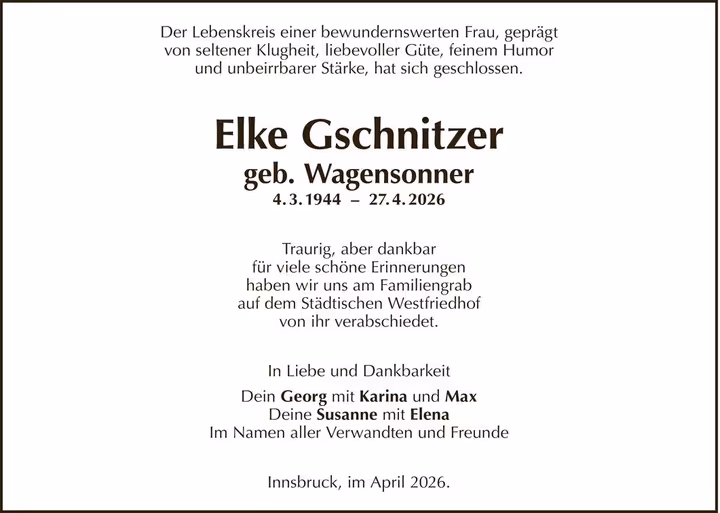 Der Lebenskreis einer bewundernswerten Frau, geprägt von seltener Klugheit, liebevoller Güte, feinem Humor und unbeirrbarer Stärke, hat sich geschlossen.

Elke Gschnitzer
geb. Wagensonner
4. 3. 1944 – 27. 4. 2026

Traurig, aber dankbar
für viele schöne Erinnerungen
haben wir uns am Familiengrab
auf dem Städtischen Westfriedhof
von ihr verabschiedet.

In Liebe und Dankbarkeit

Dein Georg mit Karina und Max
Deine Susanne mit Elena
Im Namen aller Verwandten und Freunde

Innsbruck, im April 2026.